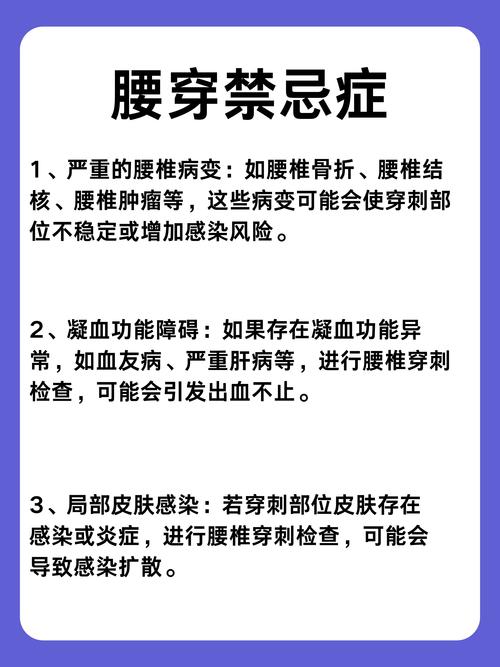 腰穿禁忌症

1、严重的腰椎病变：如腰椎骨折、腰椎结核、腰椎肿瘤等，这些病变可能会使穿刺部位不稳定或增加感染风险。

2、凝血功能障碍：如果存在凝血功能异常，如血友病、严重肝病等，进行腰椎穿刺检查，可能会引发出血不止。

3、局部皮肤感染：若穿刺部位皮肤存在感染或炎症，进行腰椎穿刺检查，可能会导致感染扩散。